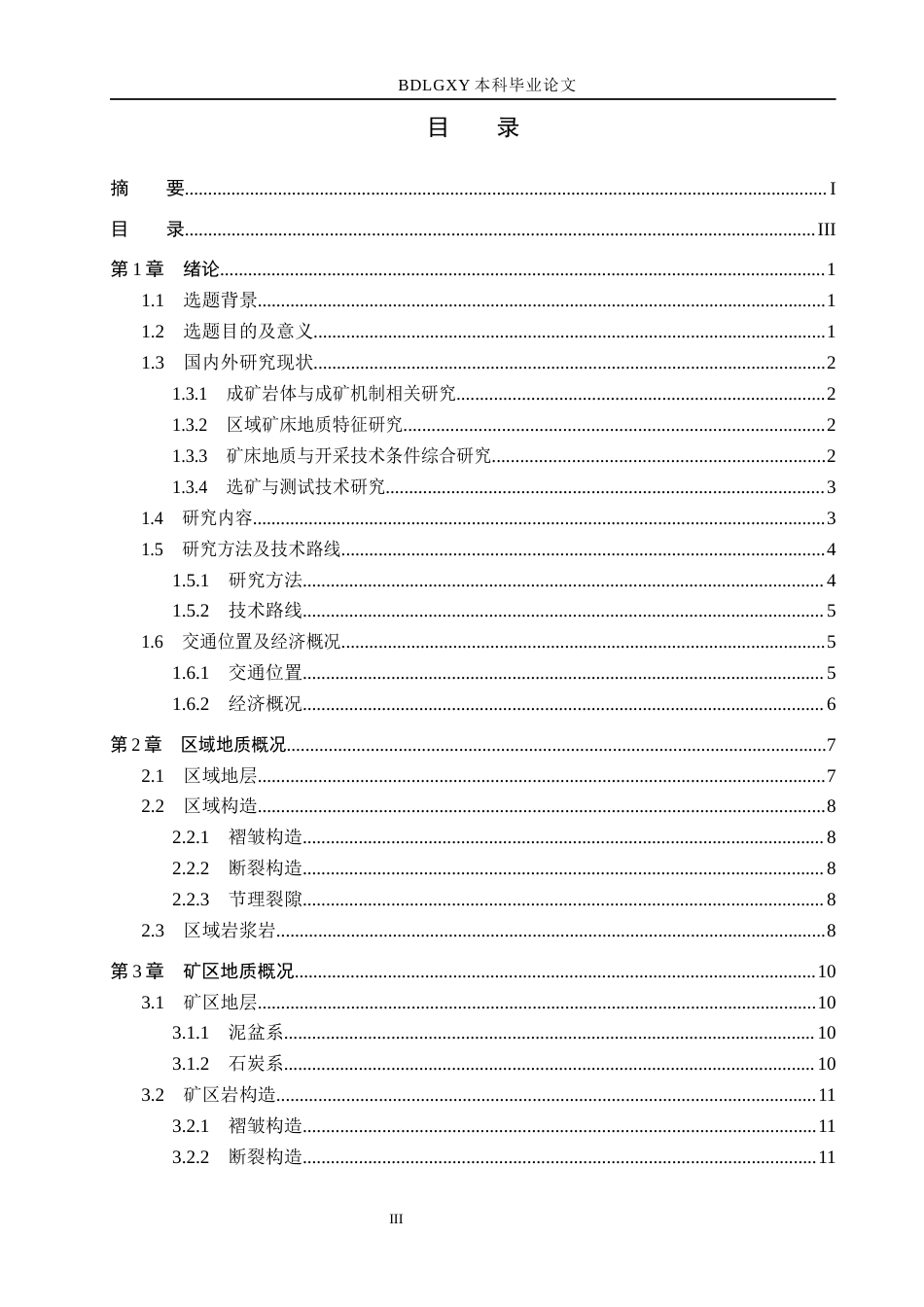 BDLGXY本科毕业论文

目　录

摘　要 I

目　录 III

第1章　绪论 1

1.1　选题背景 1

1.2　选题目的及意义 1

1.3　国内外研究现状 2

1.3.1　成矿岩体与成矿机制相关研究 2

1.3.2　区域矿床地质特征研究 2

1.3.3　矿床地质与开采技术条件综合研究 2

1.3.4　选矿与测试技术研究 3

1.4　研究内容 3

1.5　研究方法及技术路线 4

1.5.1　研究方法 4

1.5.2　技术路线 5

1.6　交通位置及经济概况 5

1.6.1　交通位置 5

1.6.2　经济概况 6

第2章　区域地质概况 7

2.1　区域地层 7

2.2　区域构造 8

2.2.1　褶皱构造 8

2.2.2　断裂构造 8

2.2.3　节理裂隙 8

2.3　区域岩浆岩 8

第3章　矿区地质概况 10

3.1　矿区地层 10

3.1.1　泥盆系 10

3.1.2　石炭系 10

3.2　矿区岩构造 11

3.2.1　褶皱构造 11

3.2.2　断裂构造 11

III